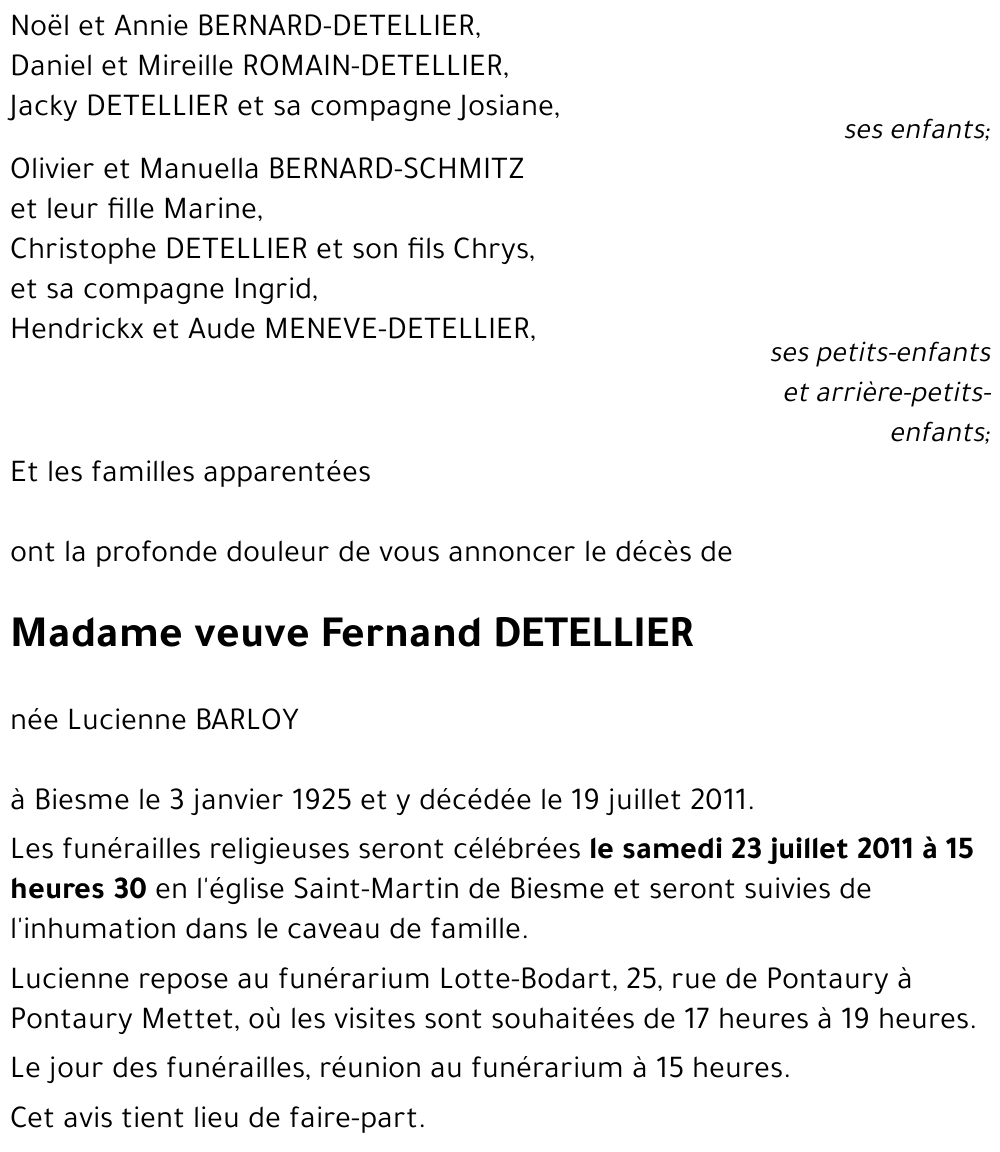 Noël et Annie BERNARD-DETELLIER,
Daniel et Mireille ROMAIN-DETELLIER,
Jacky DETELLIER et sa compagne Josiane,

ses enfants;

Olivier et Manuella BERNARD-SCHMITZ
et leur fille Marine,
Christophe DETELLIER et son fils Chrys,
et sa compagne Ingrid,
Hendrickx et Aude MENEVE-DETELLIER,

ses petits-enfants
et arrière-petits-enfants;

Et les familles apparentées

ont la profonde douleur de vous annoncer le décès de

Madame veuve Fernand DETELLIER

née Lucienne BARLOY

à Biesme le 3 janvier 1925 et y décédée le 19 juillet 2011.

Les funérailles religieuses seront célébrées le samedi 23 juillet 2011 à 15 heures 30 en l'église Saint-Martin de Biesme et seront suivies de l'inhumation dans le caveau de famille.

Lucienne repose au funérarium Lotte-Bodart, 25, rue de Pontaury à Pontaury Mettet, où les visites sont souhaitées de 17 heures à 19 heures.

Le jour des funérailles, réunion au funérarium à 15 heures.

Cet avis tient lieu de faire-part.